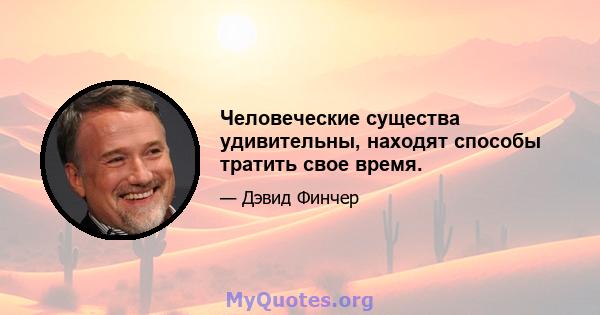 Человеческие существа удивительны, находят способы тратить свое время.

— Дэвид Финчер

MyQuotes.org